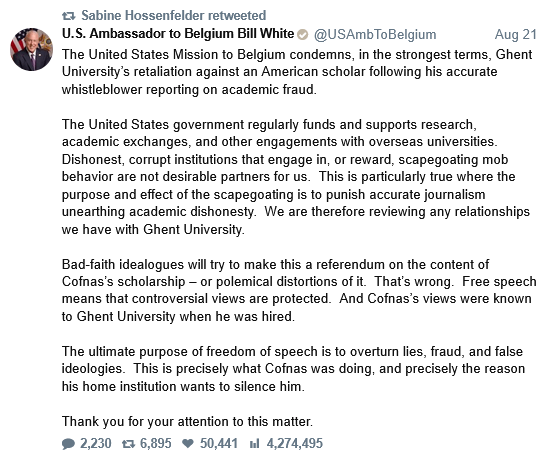 Sabine Hossenfelder retweeted

U.S. Ambassador to Belgium Bill White @USAmbToBelgium Aug 21

The United States Mission to Belgium condemns, in the strongest terms, Ghent University's retaliation against an American scholar following his accurate whistleblower reporting on academic fraud.

The United States government regularly funds and supports research, academic exchanges, and other engagements with overseas universities. Dishonest, corrupt institutions that engage in, or reward, scapegoating mob behavior are not desirable partners for us. This is particularly true where the purpose and effect of the scapegoating is to punish accurate journalism unearthing academic dishonesty. We are therefore reviewing any relationships we have with Ghent University.

Bad-faith idealogues will try to make this a referendum on the content of Cofnas's scholarship – or polemical distortions of it. That's wrong. Free speech means that controversial views are protected. And Cofnas's views were known to Ghent University when he was hired.

The ultimate purpose of freedom of speech is to overturn lies, fraud, and false ideologies. This is precisely what Cofnas was doing, and precisely the reason his home institution wants to silence him.

Thank you for your attention to this matter.

2,230 6,895 50,441 4,274,495